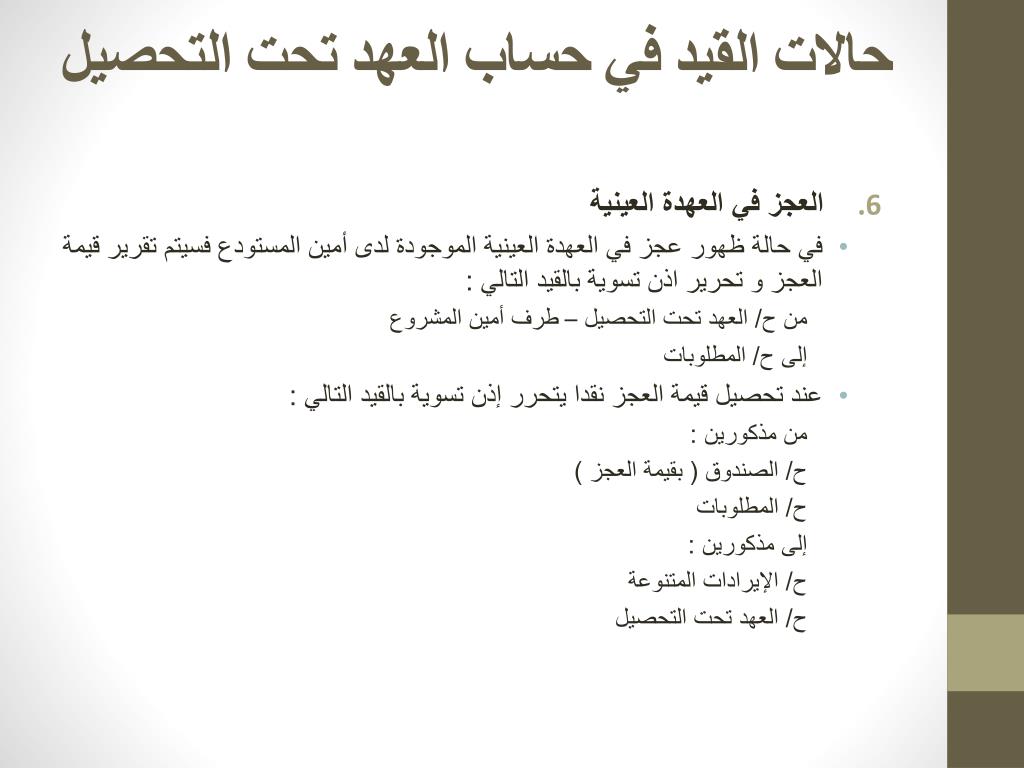 حالات القيد في حساب العهد تحت التحصيل

6. العجز في العهدة العينية

• في حالة ظهور عجز في العهدة العينية الموجودة لدى أمين المستودع فسيتم تقرير قيمة العجز و تحرير اذن تسوية بالقيد التالي :

من ح/ العهد تحت التحصيل – طرف أمين المشروع

إلى ح/ المطلوبات

• عند تحصيل قيمة العجز نقدا يتحرر إذن تسوية بالقيد التالي :

من مذكورين :

ح/ الصندوق ( بقيمة العجز )

ح/ المطلوبات

إلى مذكورين :

ح/ الإيرادات المتنوعة

ح/ العهد تحت التحصيل